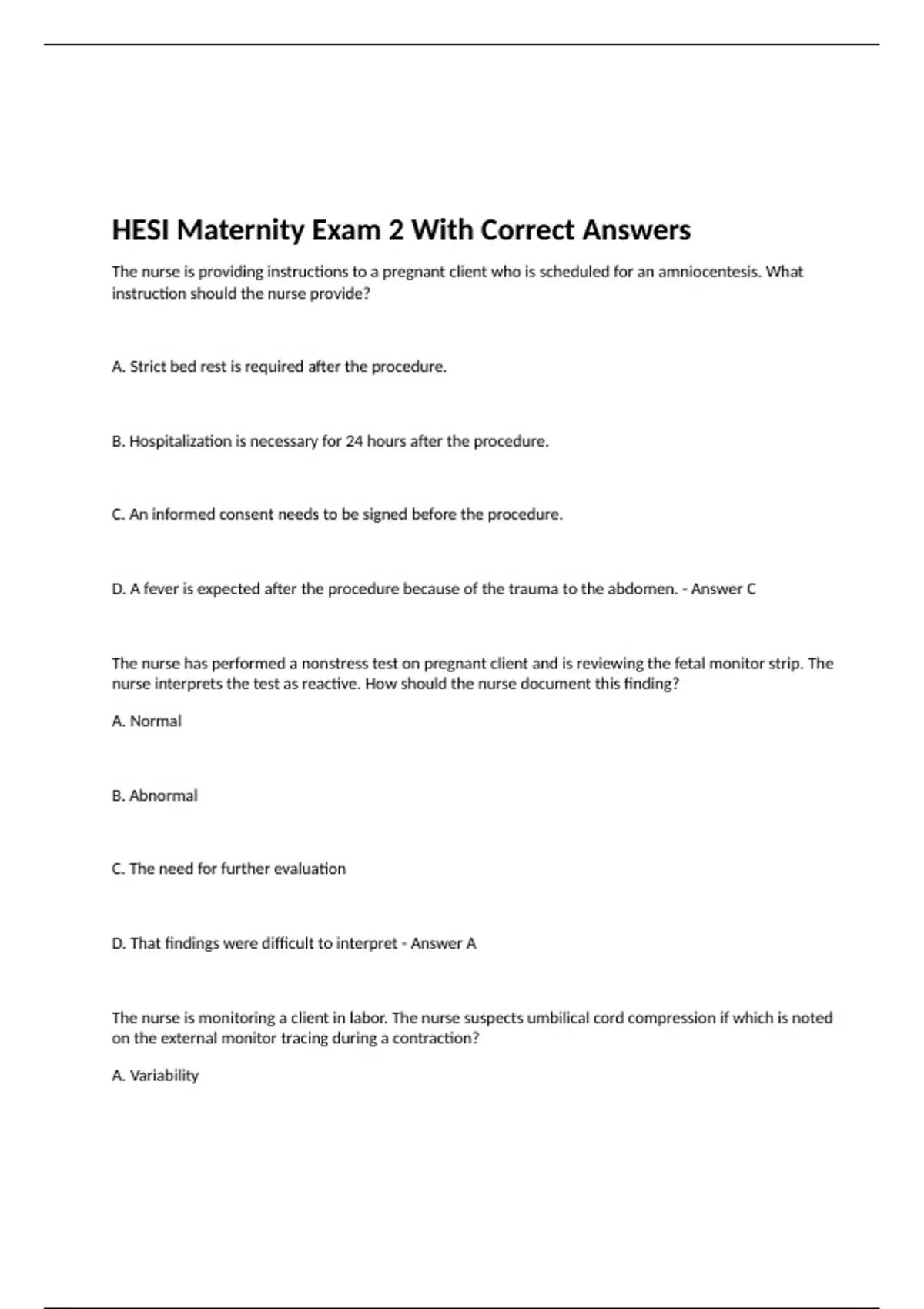 HESI Maternity Exam 2 With Correct Answers

The nurse is providing instructions to a pregnant client who is scheduled for an amniocentesis. What instruction should the nurse provide?

A. Strict bed rest is required after the procedure.

B. Hospitalization is necessary for 24 hours after the procedure.

C. An informed consent needs to be signed before the procedure.

D. A fever is expected after the procedure because of the trauma to the abdomen. - Answer C

The nurse has performed a nonstress test on pregnant client and is reviewing the fetal monitor strip. The nurse interprets the test as reactive. How should the nurse document this finding?

A. Normal

B. Abnormal

C. The need for further evaluation

D. That findings were difficult to interpret - Answer A

The nurse is monitoring a client in labor. The nurse suspects umbilical cord compression if which is noted on the external monitor tracing during a contraction?

A. Variability